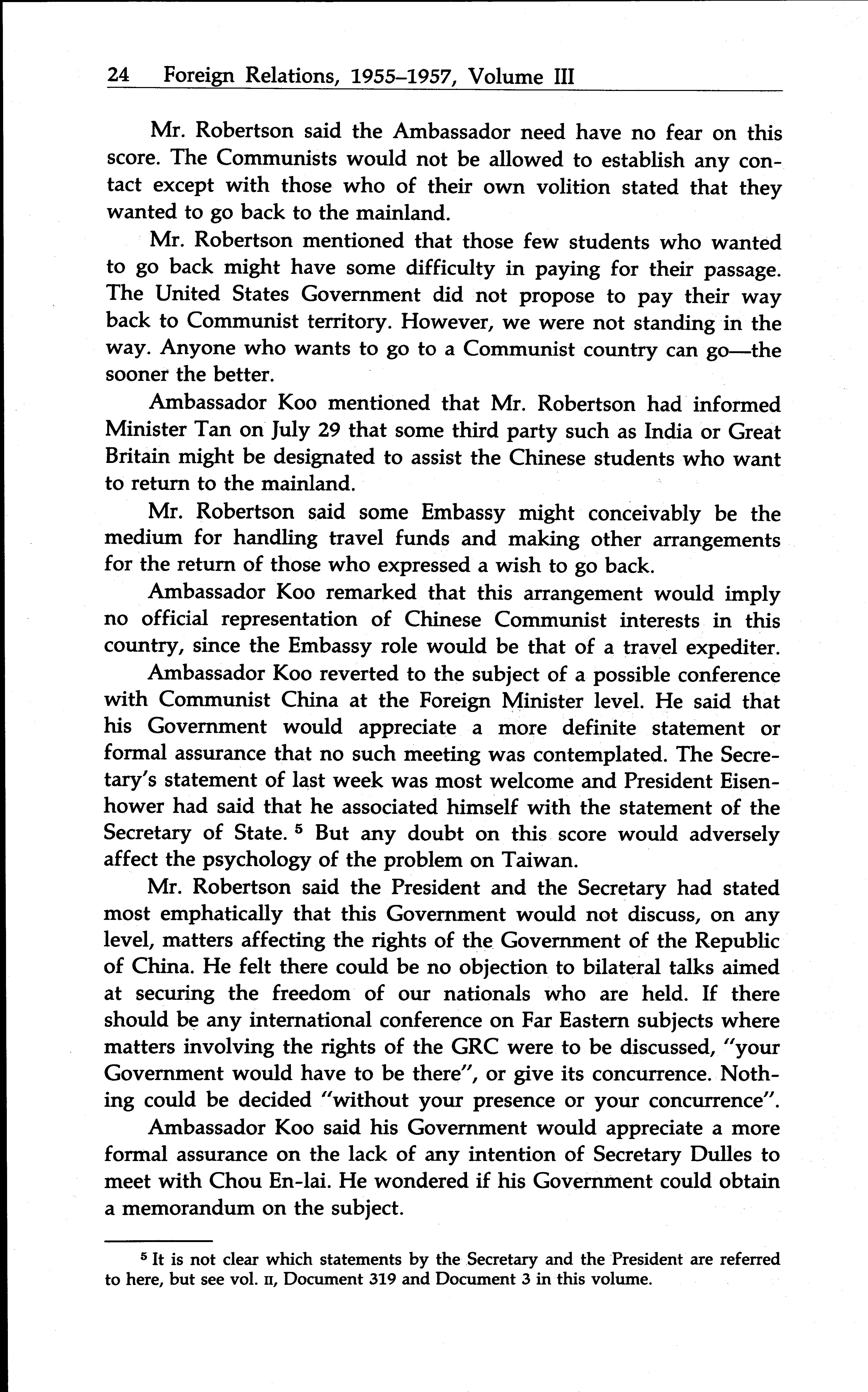 24 Foreign Relations, 1955–1957, Volume III

Mr. Robertson said the Ambassador need have no fear on this score. The Communists would not be allowed to establish any contact except with those who of their own volition stated that they wanted to go back to the mainland.

Mr. Robertson mentioned that those few students who wanted to go back might have some difficulty in paying for their passage. The United States Government did not propose to pay their way back to Communist territory. However, we were not standing in the way. Anyone who wants to go to a Communist country can go—the sooner the better.

Ambassador Koo mentioned that Mr. Robertson had informed Minister Tan on July 29 that some third party such as India or Great Britain might be designated to assist the Chinese students who want to return to the mainland.

Mr. Robertson said some Embassy might conceivably be the medium for handling travel funds and making other arrangements for the return of those who expressed a wish to go back.

Ambassador Koo remarked that this arrangement would imply no official representation of Chinese Communist interests in this country, since the Embassy role would be that of a travel expediter.

Ambassador Koo reverted to the subject of a possible conference with Communist China at the Foreign Minister level. He said that his Government would appreciate a more definite statement or formal assurance that no such meeting was contemplated. The Secretary's statement of last week was most welcome and President Eisenhower had said that he associated himself with the statement of the Secretary of State. $^5$ But any doubt on this score would adversely affect the psychology of the problem on Taiwan.

Mr. Robertson said the President and the Secretary had stated most emphatically that this Government would not discuss, on any level, matters affecting the rights of the Government of the Republic of China. He felt there could be no objection to bilateral talks aimed at securing the freedom of our nationals who are held. If there should be any international conference on Far Eastern subjects where matters involving the rights of the GRC were to be discussed, "your Government would have to be there", or give its concurrence. Nothing could be decided "without your presence or your concurrence".

Ambassador Koo said his Government would appreciate a more formal assurance on the lack of any intention of Secretary Dulles to meet with Chou En-lai. He wondered if his Government could obtain a memorandum on the subject.

$^5$ It is not clear which statements by the Secretary and the President are referred to here, but see vol. II, Document 319 and Document 3 in this volume.